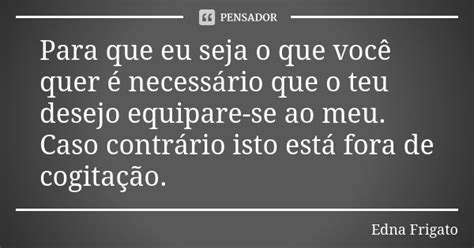 PENSADOR

Para que eu seja o que você quer é necessário que o teu desejo equipare-se ao meu. Caso contrário isto está fora de cogitação.

Edna Frigato